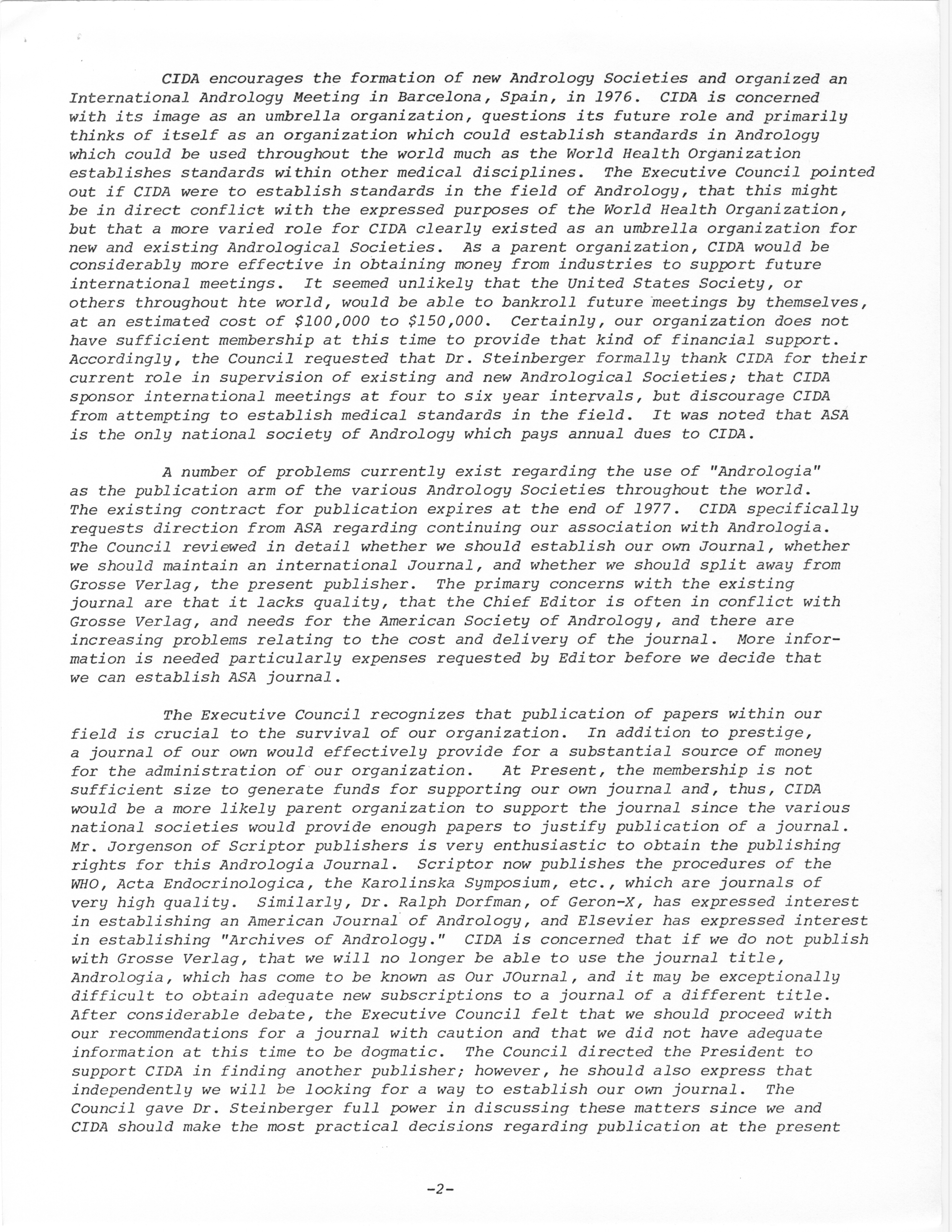 CIDA encourages the formation of new Andrology Societies and organized an International Andrology Meeting in Barcelona, Spain, in 1976. CIDA is concerned with its image as an umbrella organization, questions its future role and primarily thinks of itself as an organization which could establish standards in Andrology which could be used throughout the world much as the World Health Organization establishes standards within other medical disciplines. The Executive Council pointed out if CIDA were to establish standards in the field of Andrology, that this might be in direct conflict with the expressed purposes of the World Health Organization, but that a more varied role for CIDA clearly existed as an umbrella organization for new and existing Andrological Societies. As a parent organization, CIDA would be considerably more effective in obtaining money from industries to support future international meetings. It seemed unlikely that the United States Society, or others throughout hte world, would be able to bankroll future meetings by themselves, at an estimated cost of \$100,000 to \$150,000. Certainly, our organization does not have sufficient membership at this time to provide that kind of financial support. Accordingly, the Council requested that Dr. Steinberger formally thank CIDA for their current role in supervision of existing and new Andrological Societies; that CIDA sponsor international meetings at four to six year intervals, but discourage CIDA from attempting to establish medical standards in the field. It was noted that ASA is the only national society of Andrology which pays annual dues to CIDA.

A number of problems currently exist regarding the use of "Andrologia" as the publication arm of the various Andrology Societies throughout the world. The existing contract for publication expires at the end of 1977. CIDA specifically requests direction from ASA regarding continuing our association with Andrologia. The Council reviewed in detail whether we should establish our own Journal, whether we should maintain an international Journal, and whether we should split away from Grosse Verlag, the present publisher. The primary concerns with the existing journal are that it lacks quality, that the Chief Editor is often in conflict with Grosse Verlag, and needs for the American Society of Andrology, and there are increasing problems relating to the cost and delivery of the journal. More information is needed particularly expenses requested by Editor before we decide that we can establish ASA journal.

The Executive Council recognizes that publication of papers within our field is crucial to the survival of our organization. In addition to prestige, a journal of our own would effectively provide for a substantial source of money for the administration of our organization. At Present, the membership is not sufficient size to generate funds for supporting our own journal and, thus, CIDA would be a more likely parent organization to support the journal since the various national societies would provide enough papers to justify publication of a journal. Mr. Jorgenson of Scriptor publishers is very enthusiastic to obtain the publishing rights for this Andrologia Journal. Scriptor now publishes the procedures of the WHO, Acta Endocrinologica, the Karolinska Symposium, etc., which are journals of very high quality. Similarly, Dr. Ralph Dorfman, of Geron-X, has expressed interest in establishing an American Journal of Andrology, and Elsevier has expressed interest in establishing "Archives of Andrology." CIDA is concerned that if we do not publish with Grosse Verlag, that we will no longer be able to use the journal title, Andrologia, which has come to be known as Our JOurnal, and it may be exceptionally difficult to obtain adequate new subscriptions to a journal of a different title. After considerable debate, the Executive Council felt that we should proceed with our recommendations for a journal with caution and that we did not have adequate information at this time to be dogmatic. The Council directed the President to support CIDA in finding another publisher; however, he should also express that independently we will be looking for a way to establish our own journal. The Council gave Dr. Steinberger full power in discussing these matters since we and CIDA should make the most practical decisions regarding publication at the present

-2-